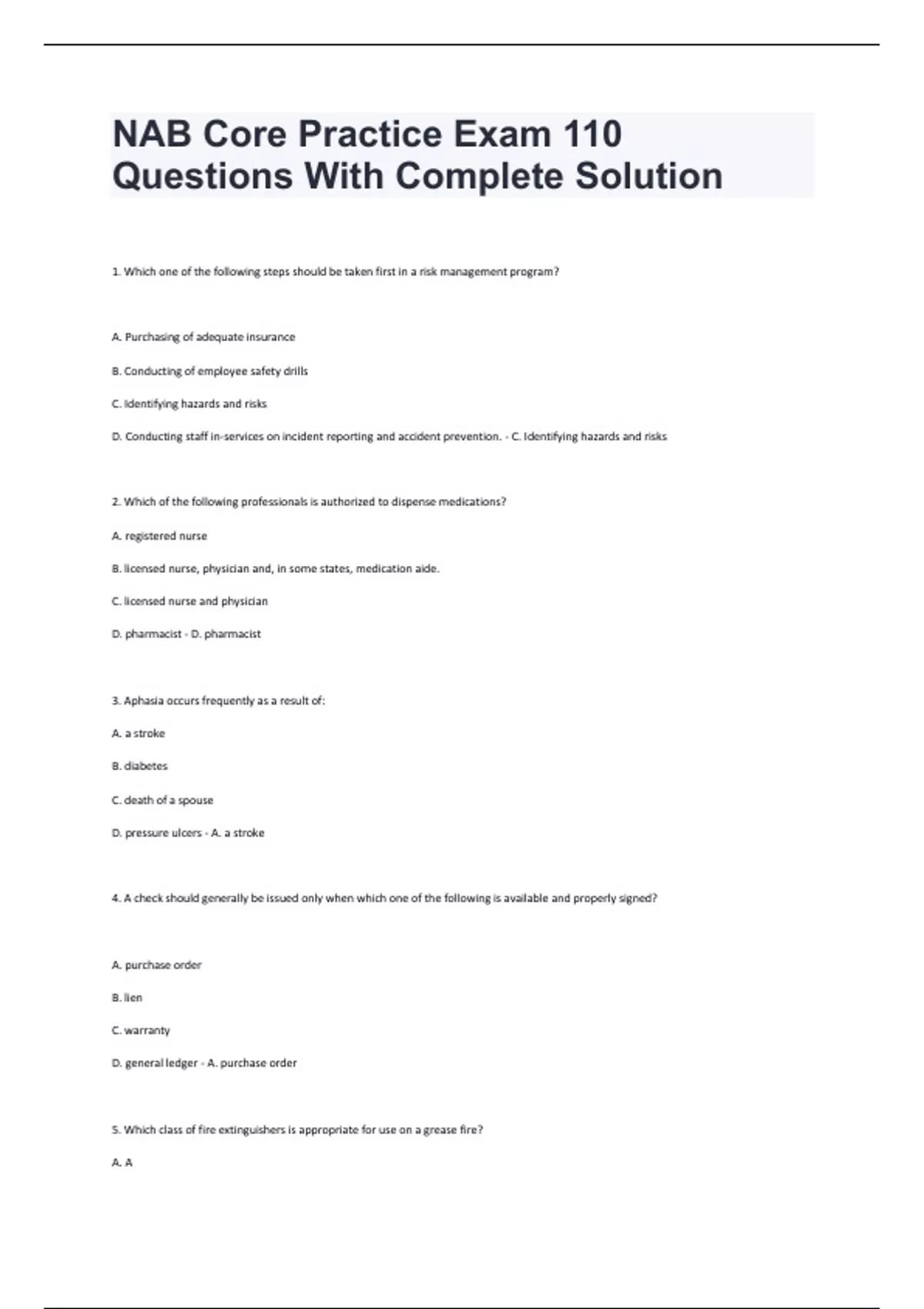 NAB Core Practice Exam 110 Questions With Complete Solution

1. Which one of the following steps should be taken first in a risk management program?

A. Purchasing of adequate insurance

B. Conducting of employee safety drills

C. Identifying hazards and risks

D. Conducting staff in-services on incident reporting and accident prevention. - C. Identifying hazards and risks

2. Which of the following professionals is authorized to dispense medications?

A. registered nurse

B. licensed nurse, physician and, in some states, medication aide.

C. licensed nurse and physician

D. pharmacist - D. pharmacist

3. Aphasia occurs frequently as a result of:

A. a stroke

B. diabetes

C. death of a spouse

D. pressure ulcers - A. a stroke

4. A check should generally be issued only when which one of the following is available and properly signed?

A. purchase order

B. lien

C. warranty

D. general ledger - A. purchase order

5. Which class of fire extinguishers is appropriate for use on a grease fire?

A. A